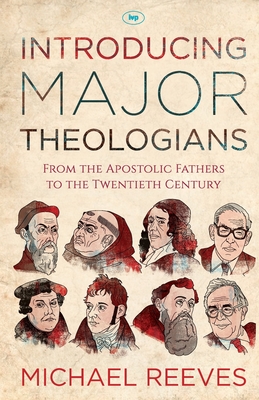 ivp

INTRODUCING MAJOR THEOLOGIANS

FROM THE APOSTOLIC FATHERS TO THE TWENTIETH CENTURY

MICHAEL REEVES